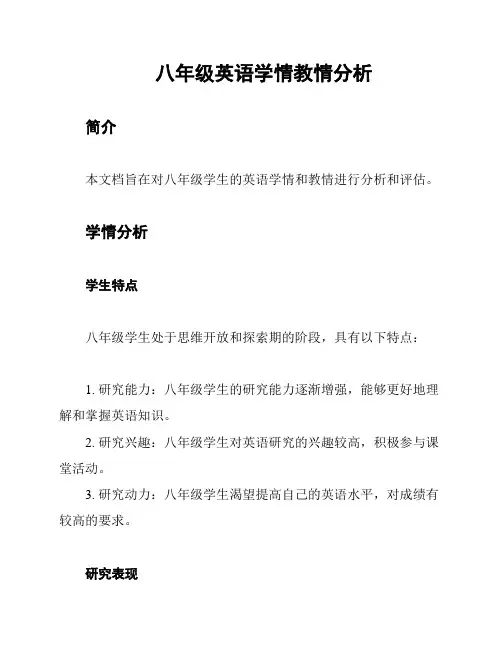 八年级英语学情教情分析

简介

本文档旨在对八年级学生的英语学情和教情进行分析和评估。

学情分析

学生特点

八年级学生处于思维开放和探索期的阶段，具有以下特点：

1. 研究能力：八年级学生的研究能力逐渐增强，能够更好地理解和掌握英语知识。

2. 研究兴趣：八年级学生对英语研究的兴趣较高，积极参与课堂活动。

3. 研究动力：八年级学生渴望提高自己的英语水平，对成绩有较高的要求。

研究表现